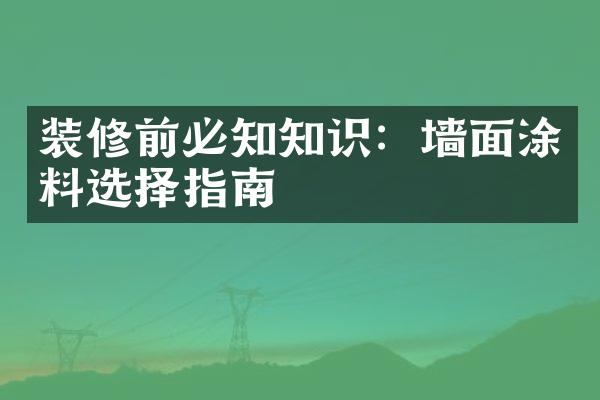 装修前必知知识：墙面涂料选择指南